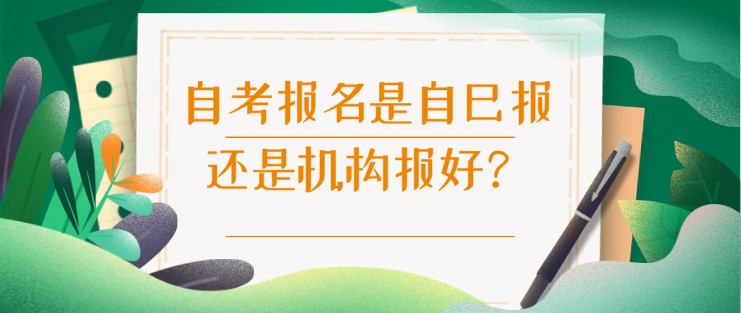 自考报名是自已报
还是机构报好？